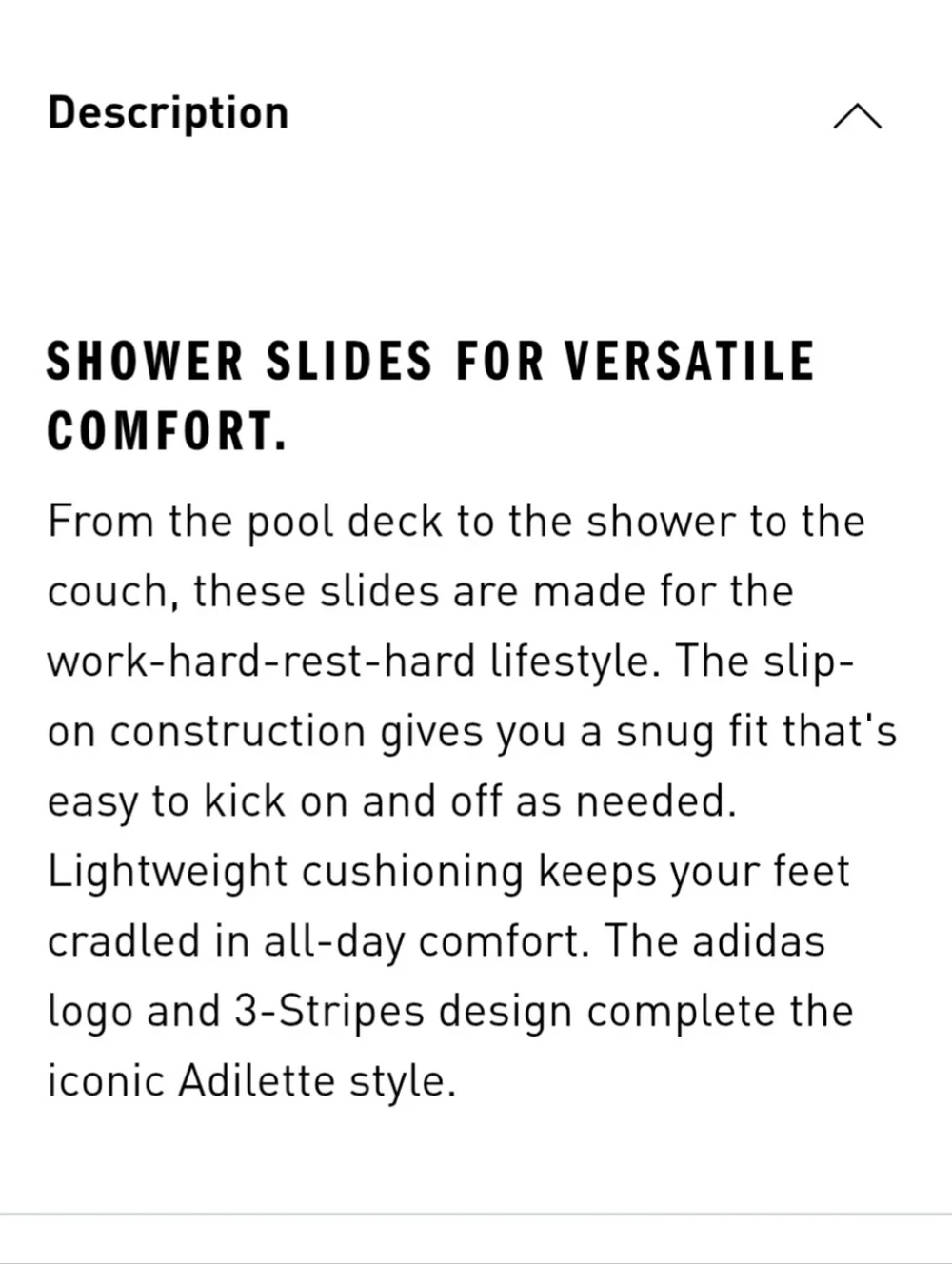 Description

SHOWER SLIDES FOR VERSATILE COMFORT.

From the pool deck to the shower to the couch, these slides are made for the work-hard-rest-hard lifestyle. The slip-on construction gives you a snug fit that's easy to kick on and off as needed. Lightweight cushioning keeps your feet cradled in all-day comfort. The adidas logo and 3-Stripes design complete the iconic Adilette style.